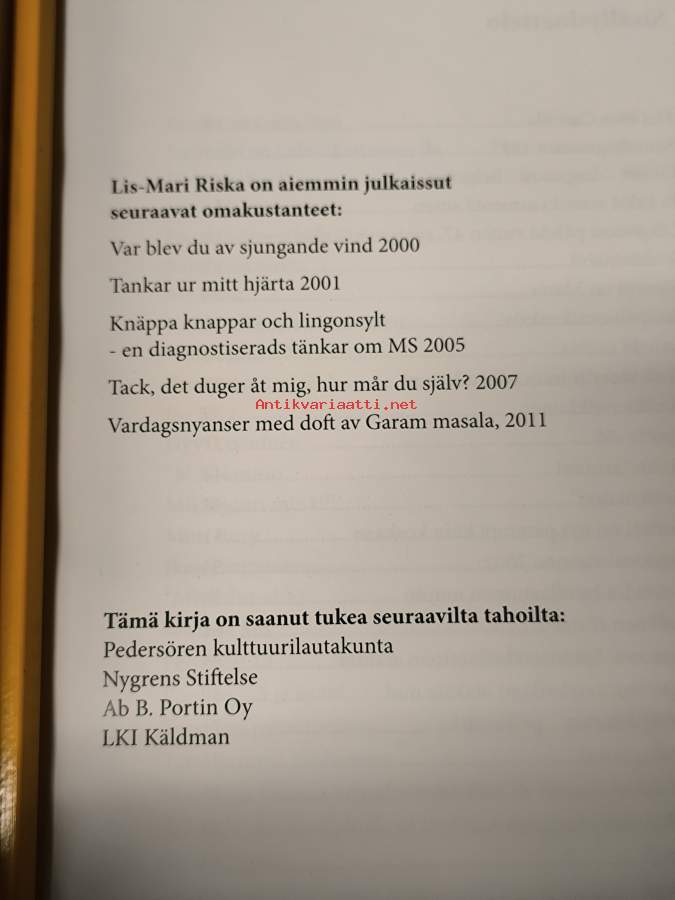 Lis-Mari Riska on aiemmin julkaissut seuraavat omakustanteet:

Var blev du av sjungande vind 2000

Tankar ur mitt hjärta 2001

Knäppa knappar och lingonsylt
- en diagnostiserads tänkar om MS 2005

Tack, det duger åt mig, hur mår du själv? 2007

Vardagsnyanser med doft av Garam masala, 2011

Tämä kirja on saanut tukea seuraavilta tahoilta:
Pedersören kulttuurilautakunta
Nygrens Stiftelse
Ab B. Portin Oy
LKI Käldman

Antikvariaatti.net